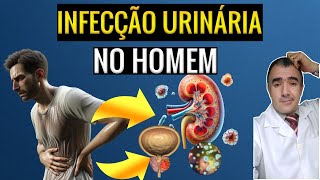 INFECÇÃO URINÁRIA
NO HOMEM